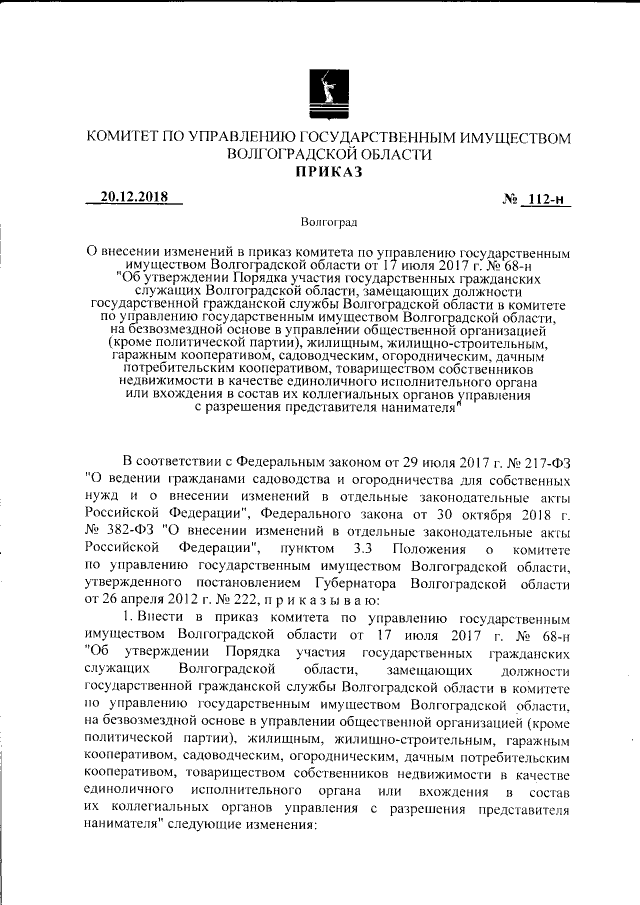 КОМИТЕТ ПО УПРАВЛЕНИЮ ГОСУДАРСТВЕННЫМ ИМУЩЕСТВОМ ВОЛГОГРАДСКОЙ ОБЛАСТИ
ПРИКАЗ

20.12.2018 № 112-н

Волгоград

О внесении изменений в приказ комитета по управлению государственным имуществом Волгоградской области от 17 июля 2017 г. № 68-н "Об утверждении Порядка участия государственных гражданских служащих Волгоградской области, замещающих должности государственной гражданской службы Волгоградской области в комитете по управлению государственным имуществом Волгоградской области, на безвозмездной основе в управлении общественной организацией (кроме политической партии), жилищным, жилищно-строительным, гаражным кооперативом, садоводческим, огородническим, дачным потребительским кооперативом, товариществом собственников недвижимости в качестве единоличного исполнительного органа или вхождения в состав их коллегиальных органов управления с разрешения представителя нанимателя"

В соответствии с Федеральным законом от 29 июля 2017 г. № 217-ФЗ "О ведении гражданами садоводства и огородничества для собственных нужд и о внесении изменений в отдельные законодательные акты Российской Федерации", Федерального закона от 30 октября 2018 г. № 382-ФЗ "О внесении изменений в отдельные законодательные акты Российской Федерации", пунктом 3.3 Положения о комитете по управлению государственным имуществом Волгоградской области, утвержденного постановлением Губернатора Волгоградской области от 26 апреля 2012 г. № 222, п р и к а з ы в а ю:

1. Внести в приказ комитета по управлению государственным имуществом Волгоградской области от 17 июля 2017 г. № 68-н "Об утверждении Порядка участия государственных гражданских служащих Волгоградской области, замещающих должности государственной гражданской службы Волгоградской области в комитете по управлению государственным имуществом Волгоградской области, на безвозмездной основе в управлении общественной организацией (кроме политической партии), жилищным, жилищно-строительным, гаражным кооперативом, садоводческим, огородническим, дачным потребительским кооперативом, товариществом собственников недвижимости в качестве единоличного исполнительного органа или вхождения в состав их коллегиальных органов управления с разрешения представителя нанимателя" следующие изменения: